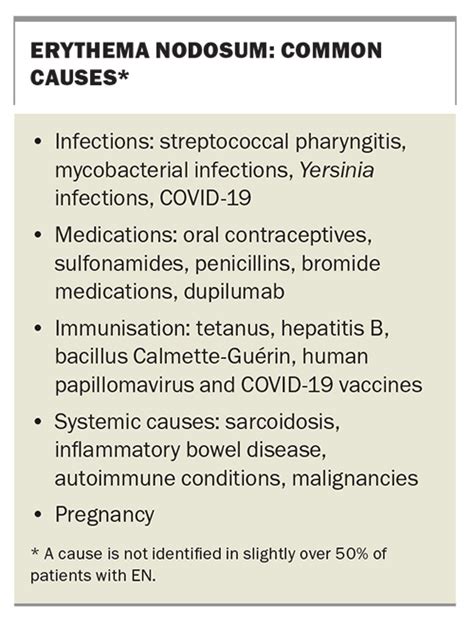 ERYTHEMA NODOSUM: COMMON CAUSES*

• Infections: streptococcal pharyngitis, mycobacterial infections, Yersinia infections, COVID-19

• Medications: oral contraceptives, sulfonamides, penicillins, bromide medications, dupilumab

• Immunisation: tetanus, hepatitis B, bacillus Calmette-Guérin, human papillomavirus and COVID-19 vaccines

• Systemic causes: sarcoidosis, inflammatory bowel disease, autoimmune conditions, malignancies

• Pregnancy

* A cause is not identified in slightly over 50% of patients with EN.